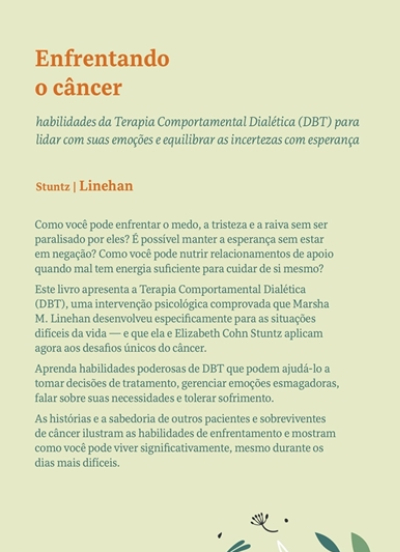 Enfrentando o câncer

habilidades da Terapia Comportamental Dialética (DBT) para lidar com suas emoções e equilibrar as incertezas com esperança

Stuntz | Linehan

Como você pode enfrentar o medo, a tristeza e a raiva sem ser paralisado por eles? É possível manter a esperança sem estar em negação? Como você pode nutrir relacionamentos de apoio quando mal tem energia suficiente para cuidar de si mesmo?

Este livro apresenta a Terapia Comportamental Dialética (DBT), uma intervenção psicológica comprovada que Marsha M. Linehan desenvolveu especificamente para as situações difíceis da vida — e que ela e Elizabeth Cohn Stuntz aplicam agora aos desafios únicos do câncer.

Aprenda habilidades poderosas de DBT que podem ajudá-lo a tomar decisões de tratamento, gerenciar emoções esmagadoras, falar sobre suas necessidades e tolerar sofrimento.

As histórias e a sabedoria de outros pacientes e sobreviventes de câncer ilustram as habilidades de enfrentamento e mostram como você pode viver significativamente, mesmo durante os dias mais difíceis.